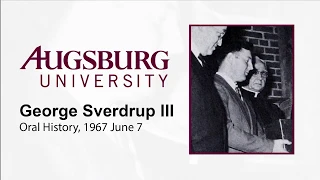 AUGSBURG
UNIVERSITY

George Sverdrup III
Oral History, 1967 June 7